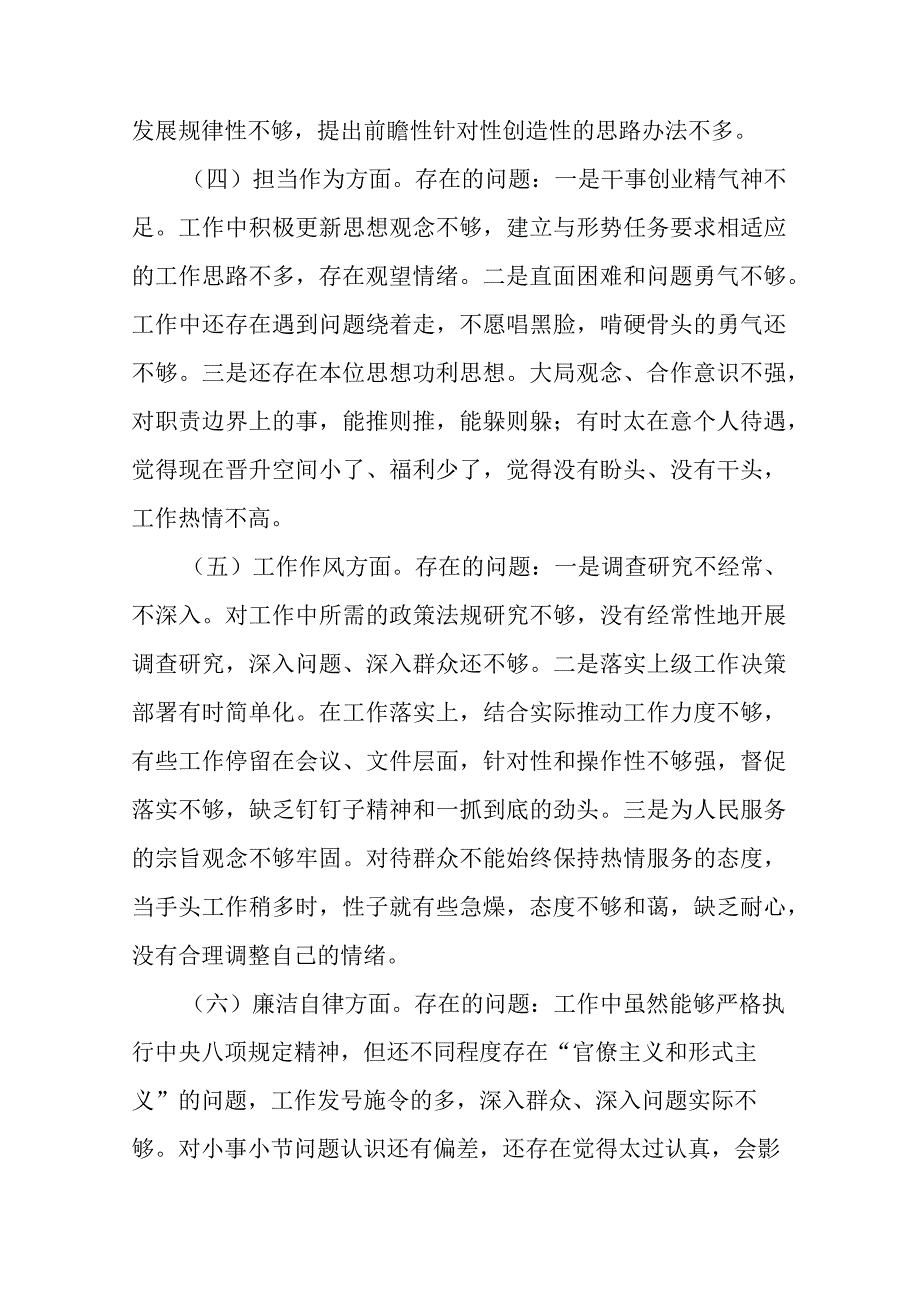 发展规律性不够，提出前瞻性针对性创造性的思路办法不多。

（四）担当作为方面。存在的问题：一是干事创业精气神不足。工作中积极更新思想观念不够，建立与形势任务要求相适应的工作思路不多，存在观望情绪。二是直面困难和问题勇气不够。工作中还存在遇到问题绕着走，不愿唱黑脸，啃硬骨头的勇气还不够。三是还存在本位思想功利思想。大局观念、合作意识不强，对职责边界上的事，能推则推，能躲则躲；有时太在意个人待遇，觉得现在晋升空间小了、福利少了，觉得没有盼头、没有干头，工作热情不高。

（五）工作作风方面。存在的问题：一是调查研究不经常、不深入。对工作中所需的政策法规研究不够，没有经常性地开展调查研究，深入问题、深入群众还不够。二是落实上级工作决策部署有时简单化。在工作落实上，结合实际推动工作力度不够，有些工作停留在会议、文件层面，针对性和操作性不够强，督促落实不够，缺乏钉钉子精神和一抓到底的劲头。三是为人民服务的宗旨观念不够牢固。对待群众不能始终保持热情服务的态度，当手头工作稍多时，性子就有些急燥，态度不够和蔼，缺乏耐心，没有合理调整自己的情绪。

（六）廉洁自律方面。存在的问题：工作中虽然能够严格执行中央八项规定精神，但还不同程度存在“官僚主义和形式主义”的问题，工作发号施令的多，深入群众、深入问题实际不够。对小事小节问题认识还有偏差，还存在觉得太过认真，会影